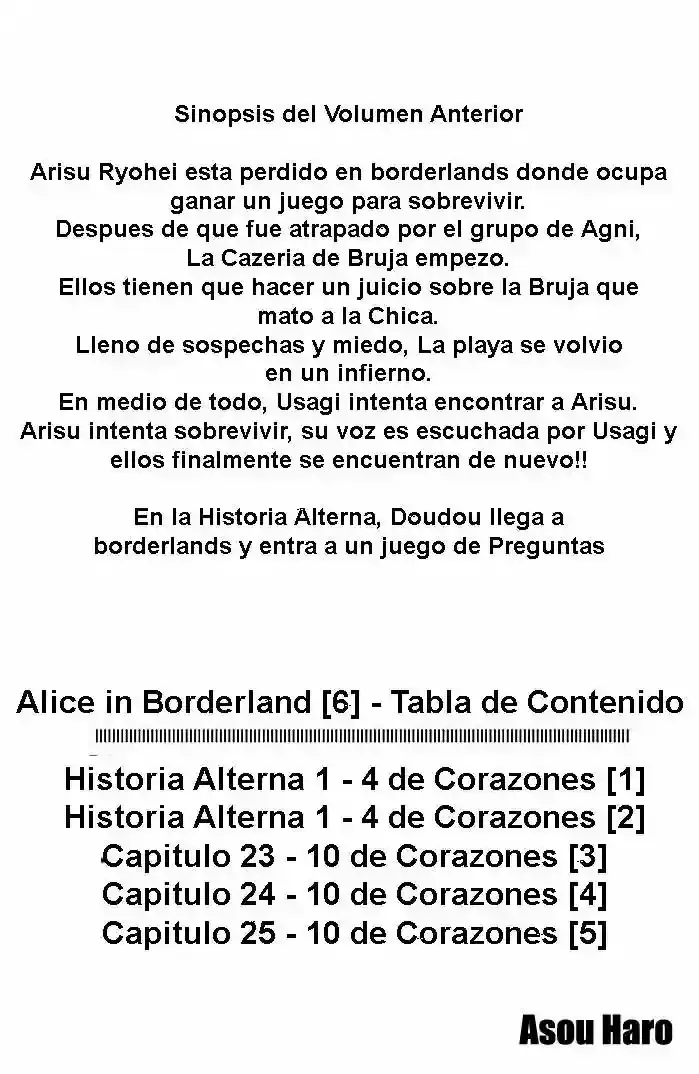 Sinopsis del Volumen Anterior

Arisu Ryohei esta perdido en borderlands donde ocupa ganar un juego para sobrevivir.
Despues de que fue atrapado por el grupo de Agni, La Cazeria de Bruja empezo.
Ellos tienen que hacer un juicio sobre la Bruja que mato a la Chica.
Lleno de sospechas y miedo, La playa se volvio en un infierno.
En medio de todo, Usagi intenta encontrar a Arisu.
Arisu intenta sobrevivir, su voz es escuchada por Usagi y ellos finalmente se encuentran de nuevo!!

En la Historia Alterna, Doudou llega a borderlands y entra a un juego de Preguntas

Alice in Borderland [6] - Tabla de Contenido

Historia Alterna 1 - 4 de Corazones [1]
Historia Alterna 1 - 4 de Corazones [2]
Capitulo 23 - 10 de Corazones [3]
Capitulo 24 - 10 de Corazones [4]
Capitulo 25 - 10 de Corazones [5]

Asou Haro